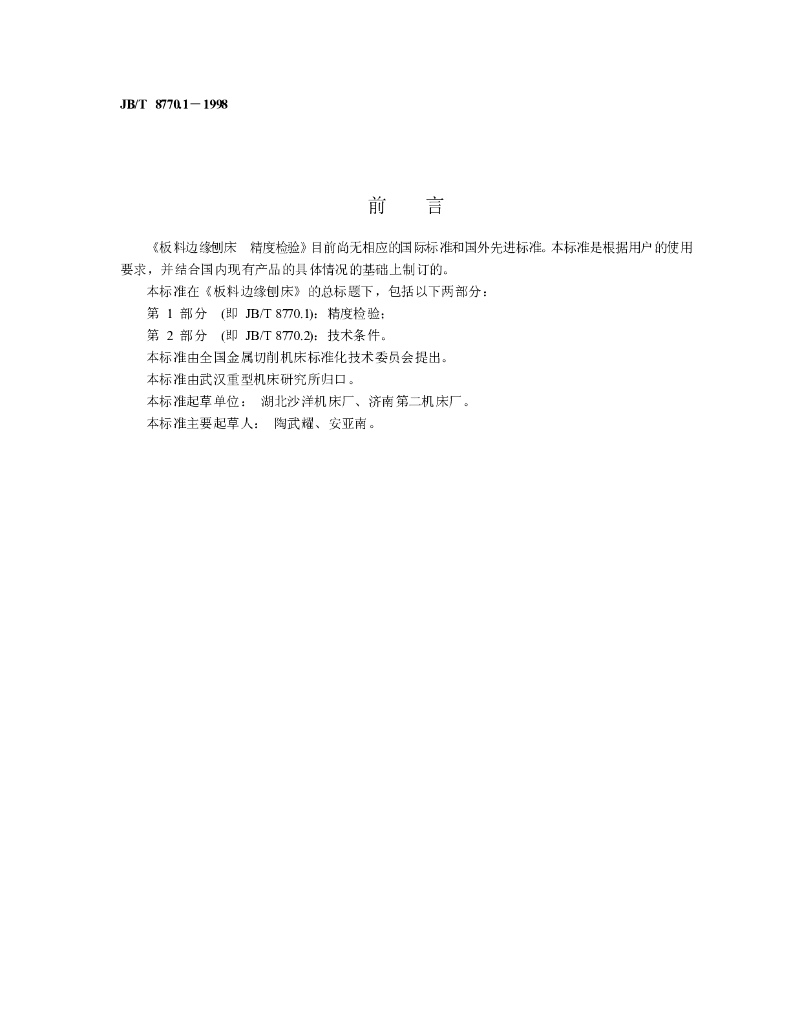 JB/T 8770.1－1998

前 言

《板料边缘刨床 精度检验》目前尚无相应的国际标准和国外先进标准。本标准是根据用户的使用要求，并结合国内现有产品的具体情况的基础上制订的。

本标准在《板料边缘刨床》的总标题下，包括以下两部分：

第1部分 (即JB/T 8770.1)：精度检验；

第2部分 (即JB/T 8770.2)：技术条件。

本标准由全国金属切削机床标准化技术委员会提出。

本标准由武汉重型机床研究所归口。

本标准起草单位： 湖北沙洋机床厂、济南第二机床厂。

本标准主要起草人： 陶武耀、安亚南。